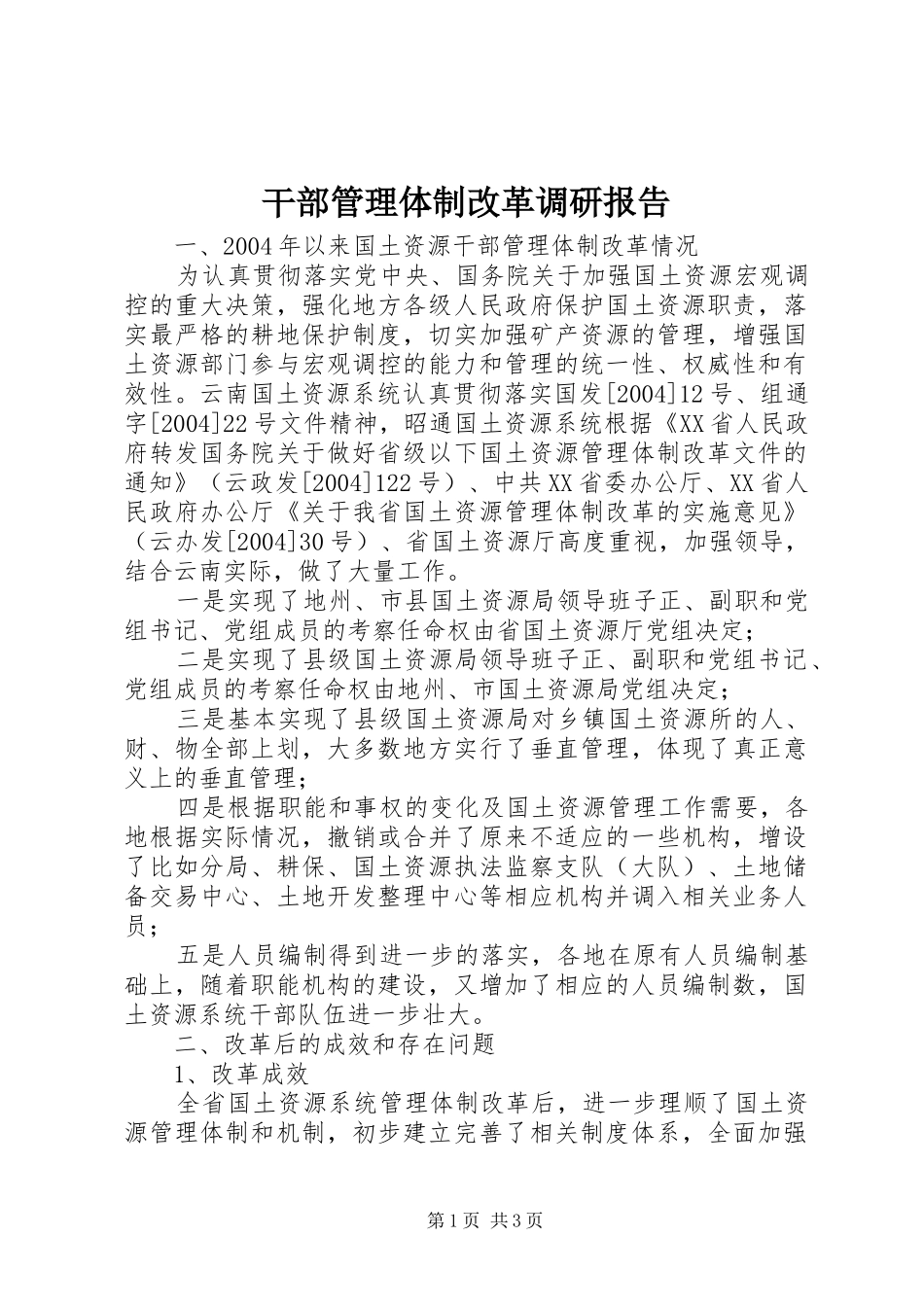 干部管理体制改革调研报告

一、2004年以来国土资源干部管理体制改革情况

为认真贯彻落实党中央、国务院关于加强国土资源宏观调控的重大决策，强化地方各级人民政府保护国土资源职责，落实最严格的耕地保护制度，切实加强矿产资源的管理，增强国土资源部门参与宏观调控的能力和管理的统一性、权威性和有效性。云南国土资源系统认真贯彻落实国发[2004]12号、组通字[2004]22号文件精神，昭通国土资源系统根据《XX省人民政府转发国务院关于做好省级以下国土资源管理体制改革文件的通知》（云政发[2004]122号）、中共XX省委办公厅、XX省人民政府办公厅《关于我省国土资源管理体制改革的实施意见》（云办发[2004]30号）、省国土资源厅高度重视，加强领导，结合云南实际，做了大量工作。

一是实现了地州、市县国土资源局领导班子正、副职和党组书记、党组成员的考察任命权由省国土资源厅党组决定；

二是实现了县级国土资源局领导班子正、副职和党组书记、党组成员的考察任命权由地州、市国土资源局党组决定；

三是基本实现了县级国土资源局对乡镇国土资源所的人、财、物全部上划，大多数地方实行了垂直管理，体现了真正意义上的垂直管理；

四是根据职能和事权的变化及国土资源管理工作需要，各地根据实际情况，撤销或合并了原来不适应的一些机构，增设了比如分局、耕保、国土资源执法监察支队（大队）、土地储备交易中心、土地开发整理中心等相应机构并调入相关业务人员；

五是人员编制得到进一步的落实，各地在原有人员编制基础上，随着职能机构的建设，又增加了相应的人员编制数，国土资源系统干部队伍进一步壮大。

二、改革后的成效和存在问题

1、改革成效

全省国土资源系统管理体制改革后，进一步理顺了国土资源管理体制和机制，初步建立完善了相关制度体系，全面加强

第1页 共3页